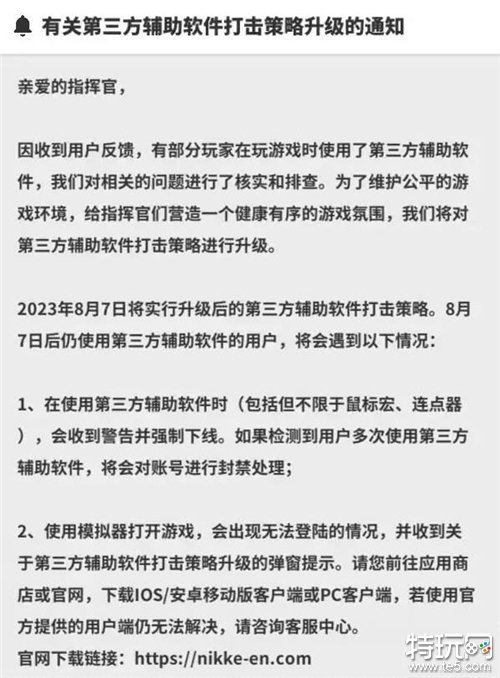 有关第三方辅助软件打击策略升级的通知

亲爱的指挥官，

因收到用户反馈，有部分玩家在玩游戏时使用了第三方辅助软件，我们对相关的问题进行了核实和排查。为了维护公平的游戏环境，给指挥官们营造一个健康有序的游戏氛围，我们将对第三方辅助软件打击策略进行升级。

2023年8月7日将实行升级后的第三方辅助软件打击策略。8月7日后仍使用第三方辅助软件的用户，将会遇到以下情况：

1、在使用第三方辅助软件时（包括但不限于鼠标宏、连点器），会收到警告并强制下线。如果检测到用户多次使用第三方辅助软件，将会对账号进行封禁处理；

2、使用模拟器打开游戏，会出现无法登陆的情况，并收到关于第三方辅助软件打击策略升级的弹窗提示。请您前往应用商店或官网，下载IOS/安卓移动版客户端或PC客户端，若使用官方提供的用户端仍无法解决，请咨询客服中心。
官网下载链接：https://nikke-en.com

特玩网
www.te5.com